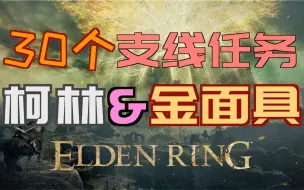 30个支线任务

柯林&金面具

ELDEN RING